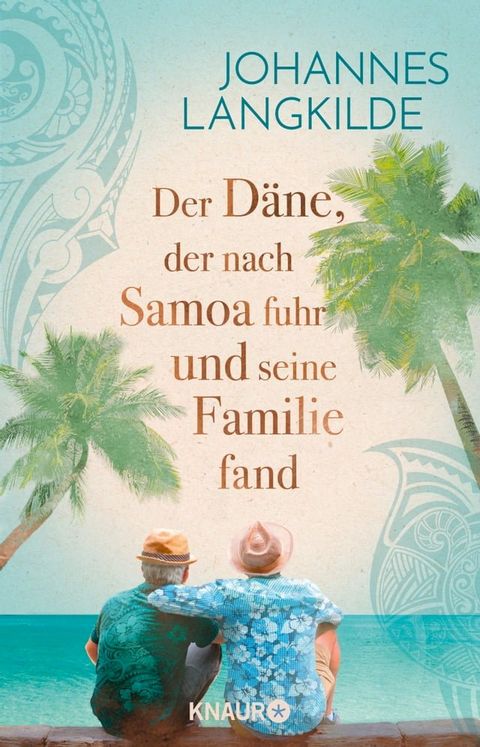 JOHANNES LANGKILDE

Der Däne, der nach Samoa fuhr und seine Familie fand

KNAUR